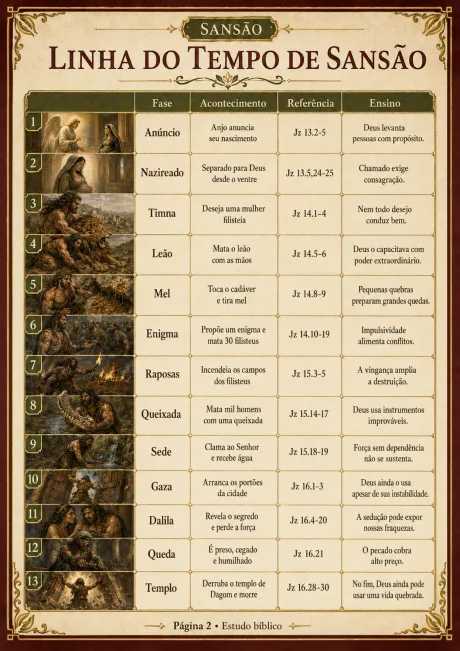 SANSÃO

LINHA DO TEMPO DE SANSÃO

| | Fase | Acontecimento | Referência | Ensino |
|---|---|---|---|---|
| 1 | Anúncio | Anjo anuncia seu nascimento | Jz 13.2-5 | Deus levanta pessoas com propósito. |
| 2 | Nazireado | Separado para Deus desde o ventre | Jz 13.5,24-25 | Chamado exige consagração. |
| 3 | Timna | Deseja uma mulher filisteia | Jz 14.1-4 | Nem todo desejo conduz bem. |
| 4 | Leão | Mata o leão com as mãos | Jz 14.5-6 | Deus o capacitava com poder extraordinário. |
| 5 | Mel | Toca o cadáver e tira mel | Jz 14.8-9 | Pequenas quebras preparam grandes quedas. |
| 6 | Enigma | Propõe um enigma e mata 30 filisteus | Jz 14.10-19 | Impulsividade alimenta conflitos. |
| 7 | Raposas | Incendeia os campos dos filisteus | Jz 15.3-5 | A vingança amplia a destruição. |
| 8 | Queixada | Mata mil homens com uma queixada | Jz 15.14-17 | Deus usa instrumentos improváveis. |
| 9 | Sede | Clama ao Senhor e recebe água | Jz 15.18-19 | Força sem dependência não se sustenta. |
| 10 | Gaza | Arranca os portões da cidade | Jz 16.1-3 | Deus ainda o usa apesar de sua instabilidade. |
| 11 | Dalila | Revela o segredo e perde a força | Jz 16.4-20 | A sedução pode expor nossas fraquezas. |
| 12 | Queda | É preso, cegado e humilhado | Jz 16.21 | O pecado cobra alto preço. |
| 13 | Templo | Derruba o templo de Dagom e morre | Jz 16.28-30 | No fim, Deus ainda pode usar uma vida quebrada. |

Página 2 • Estudo bíblico